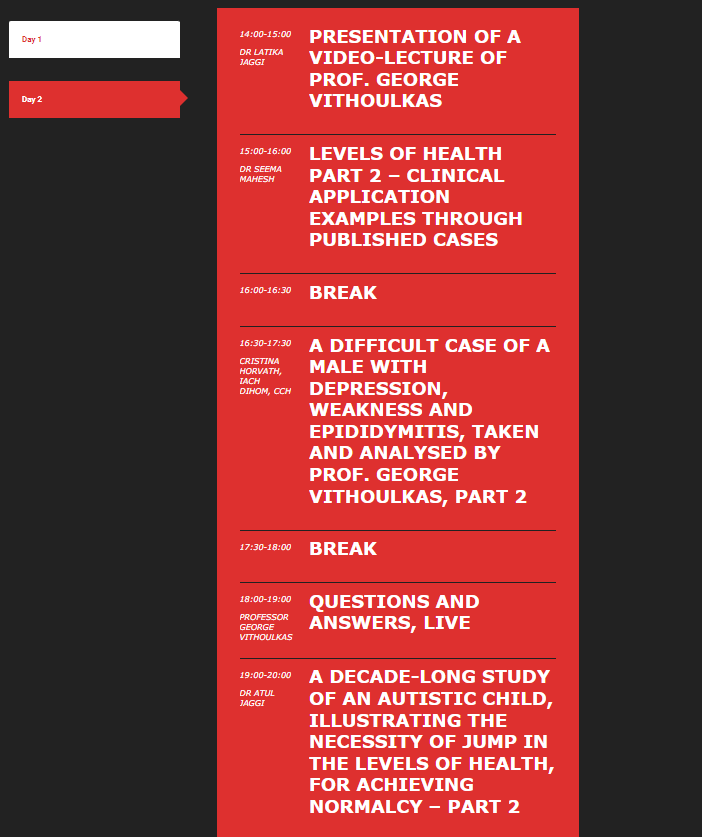 Day 1

Day 2

14:00-15:00
DR LATIKA JAGGI
PRESENTATION OF A VIDEO-LECTURE OF PROF. GEORGE VITHOULKAS

15:00-16:00
DR SEEMA MAHESH
LEVELS OF HEALTH PART 2 – CLINICAL APPLICATION EXAMPLES THROUGH PUBLISHED CASES

16:00-16:30
BREAK

16:30-17:30
CRISTINA HORVATH, IACH DIHOM, CCH
A DIFFICULT CASE OF A MALE WITH DEPRESSION, WEAKNESS AND EPIDIDYMITIS, TAKEN AND ANALYSED BY PROF. GEORGE VITHOULKAS, PART 2

17:30-18:00
BREAK

18:00-19:00
PROFESSOR GEORGE VITHOULKAS
QUESTIONS AND ANSWERS, LIVE

19:00-20:00
DR ATUL JAGGI
A DECADE-LONG STUDY OF AN AUTISTIC CHILD, ILLUSTRATING THE NECESSITY OF JUMP IN THE LEVELS OF HEALTH, FOR ACHIEVING NORMALCY – PART 2